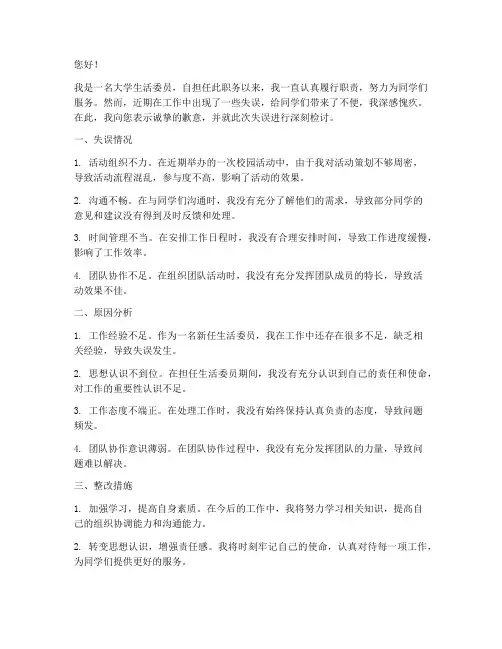 您好！

我是一名大学生活委员，自担任此职务以来，我一直认真履行职责，努力为同学们服务。然而，近期在工作中出现了一些失误，给同学们带来了不便，我深感愧疚。在此，我向您表示诚挚的歉意，并就此次失误进行深刻检讨。

一、失误情况

1. 活动组织不力。在近期举办的一次校园活动中，由于我对活动策划不够周密，导致活动流程混乱，参与度不高，影响了活动的效果。

2. 沟通不畅。在与同学们沟通时，我没有充分了解他们的需求，导致部分同学的意见和建议没有得到及时反馈和处理。

3. 时间管理不当。在安排工作日程时，我没有合理安排时间，导致工作进度缓慢，影响了工作效率。

4. 团队协作不足。在组织团队活动时，我没有充分发挥团队成员的特长，导致活动效果不佳。

二、原因分析

1. 工作经验不足。作为一名新任生活委员，我在工作中还存在很多不足，缺乏相关经验，导致失误发生。

2. 思想认识不到位。在担任生活委员期间，我没有充分认识到自己的责任和使命，对工作的重要性认识不足。

3. 工作态度不端正。在处理工作时，我没有始终保持认真负责的态度，导致问题频发。

4. 团队协作意识薄弱。在团队协作过程中，我没有充分发挥团队的力量，导致问题难以解决。

三、整改措施

1. 加强学习，提高自身素质。在今后的工作中，我将努力学习相关知识，提高自己的组织协调能力和沟通能力。

2. 转变思想认识，增强责任感。我将时刻牢记自己的使命，认真对待每一项工作，为同学们提供更好的服务。